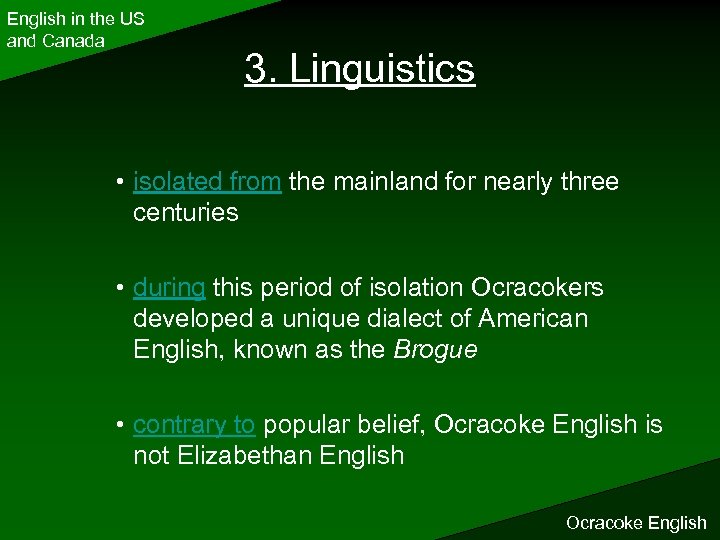 English in the US and Canada

3. Linguistics

• isolated from the mainland for nearly three centuries

• during this period of isolation Ocracokers developed a unique dialect of American English, known as the Brogue

• contrary to popular belief, Ocracoke English is not Elizabethan English

Ocracoke English